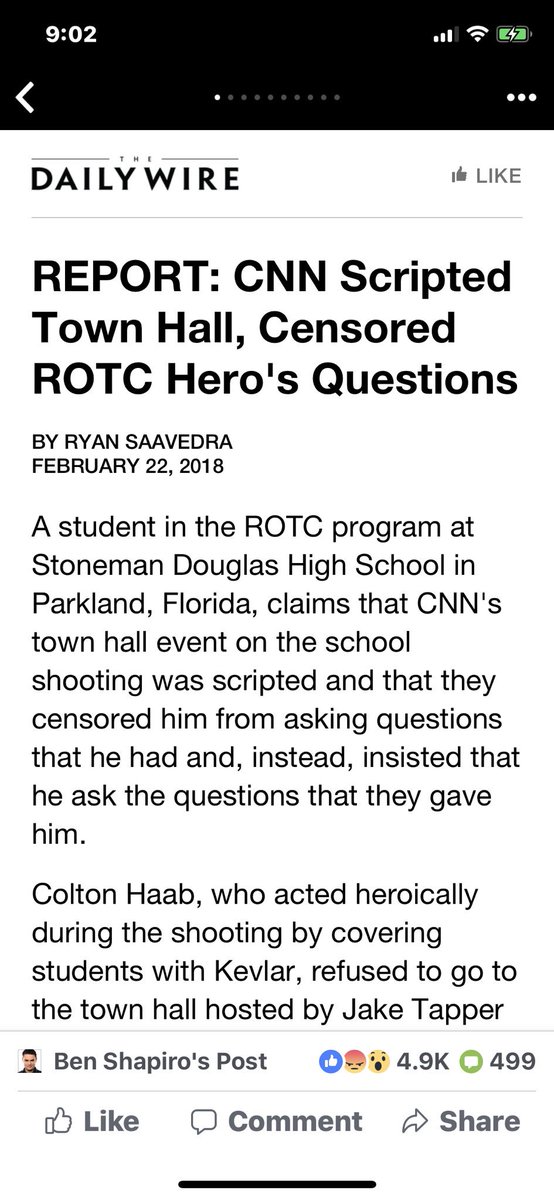 9:02

THE
DAILY WIRE

LIKE

REPORT: CNN Scripted Town Hall, Censored ROTC Hero's Questions

BY RYAN SAAVEDRA
FEBRUARY 22, 2018

A student in the ROTC program at Stoneman Douglas High School in Parkland, Florida, claims that CNN's town hall event on the school shooting was scripted and that they censored him from asking questions that he had and, instead, insisted that he ask the questions that they gave him.

Colton Haab, who acted heroically during the shooting by covering students with Kevlar, refused to go to the town hall hosted by Jake Tapper

Ben Shapiro's Post 4.9K 499

Like Comment Share